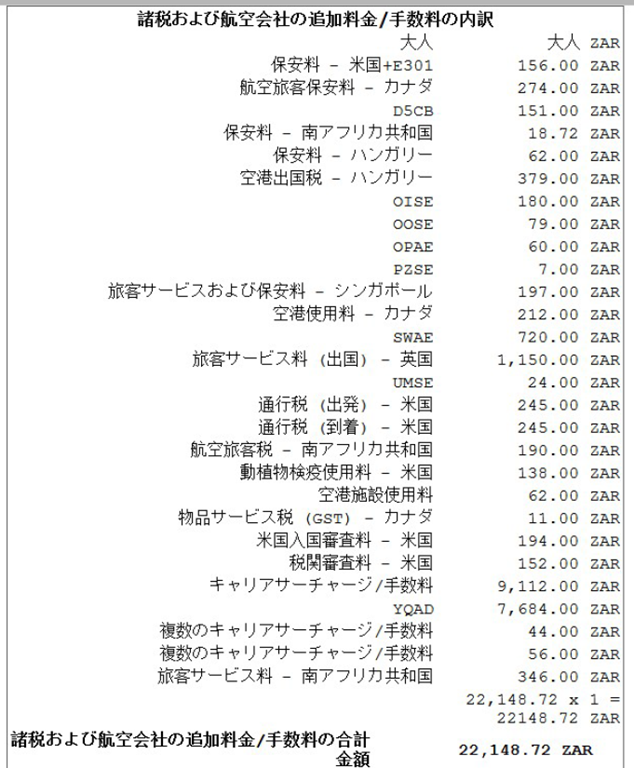 諸税および航空会社の追加料金/手数料の内訳

| 大人 | 大人 ZAR |
|---|---|
| 保安料 - 米国+E301 | 156.00 ZAR |
| 航空旅客保安料 - カナダ | 274.00 ZAR |
| D5CB | 151.00 ZAR |
| 保安料 - 南アフリカ共和国 | 18.72 ZAR |
| 保安料 - ハンガリー | 62.00 ZAR |
| 空港出国税 - ハンガリー | 379.00 ZAR |
| OISE | 180.00 ZAR |
| OOSE | 79.00 ZAR |
| OPAE | 60.00 ZAR |
| PZSE | 7.00 ZAR |
| 旅客サービスおよび保安料 - シンガポール | 197.00 ZAR |
| 空港使用料 - カナダ | 212.00 ZAR |
| SWAE | 720.00 ZAR |
| 旅客サービス料 (出国) - 英国 | 1,150.00 ZAR |
| UMSE | 24.00 ZAR |
| 通行税 (出発) - 米国 | 245.00 ZAR |
| 通行税 (到着) - 米国 | 245.00 ZAR |
| 航空旅客税 - 南アフリカ共和国 | 190.00 ZAR |
| 動植物検疫使用料 - 米国 | 138.00 ZAR |
| 空港施設使用料 | 62.00 ZAR |
| 物品サービス税 (GST) - カナダ | 11.00 ZAR |
| 米国入国審査料 - 米国 | 194.00 ZAR |
| 税関審査料 - 米国 | 152.00 ZAR |
| キャリアサーチャージ/手数料 | 9,112.00 ZAR |
| YQAD | 7,684.00 ZAR |
| 複数のキャリアサーチャージ/手数料 | 44.00 ZAR |
| 複数のキャリアサーチャージ/手数料 | 56.00 ZAR |
| 旅客サービス料 - 南アフリカ共和国 | 346.00 ZAR |
| | 22,148.72 x 1 = 22148.72 ZAR |
| 諸税および航空会社の追加料金/手数料の合計金額 | 22,148.72 ZAR |